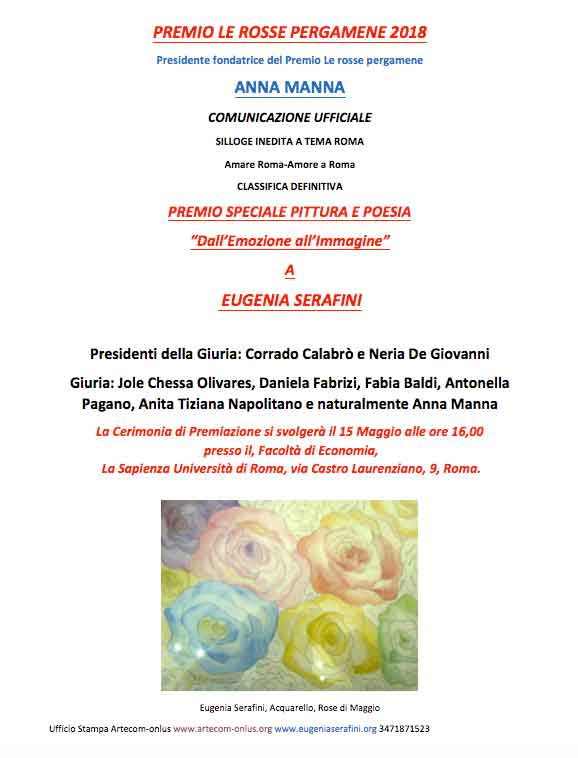 PREMIO LE ROSSE PERGAMENE 2018

Presidente fondatrice del Premio Le rosse pergamene

ANNA MANNA

COMUNICAZIONE UFFICIALE

SILLOGE INEDITA A TEMA ROMA

Amare Roma-Amore a Roma

CLASSIFICA DEFINITIVA

PREMIO SPECIALE PITTURA E POESIA

"Dall'Emozione all'Immagine"

A

EUGENIA SERAFINI

Presidenti della Giuria: Corrado Calabrò e Neria De Giovanni

Giuria: Jole Chessa Olivares, Daniela Fabrizi, Fabia Baldi, Antonella Pagano, Anita Tiziana Napolitano e naturalmente Anna Manna

La Cerimonia di Premiazione si svolgerà il 15 Maggio alle ore 16,00 presso il, Facoltà di Economia, La Sapienza Università di Roma, via Castro Laurenziano, 9, Roma.

Eugenia Serafini, Acquarello, Rose di Maggio

Ufficio Stampa Artecom-onlus www.artecom-onlus.org www.eugeniaserafini.org 3471871523